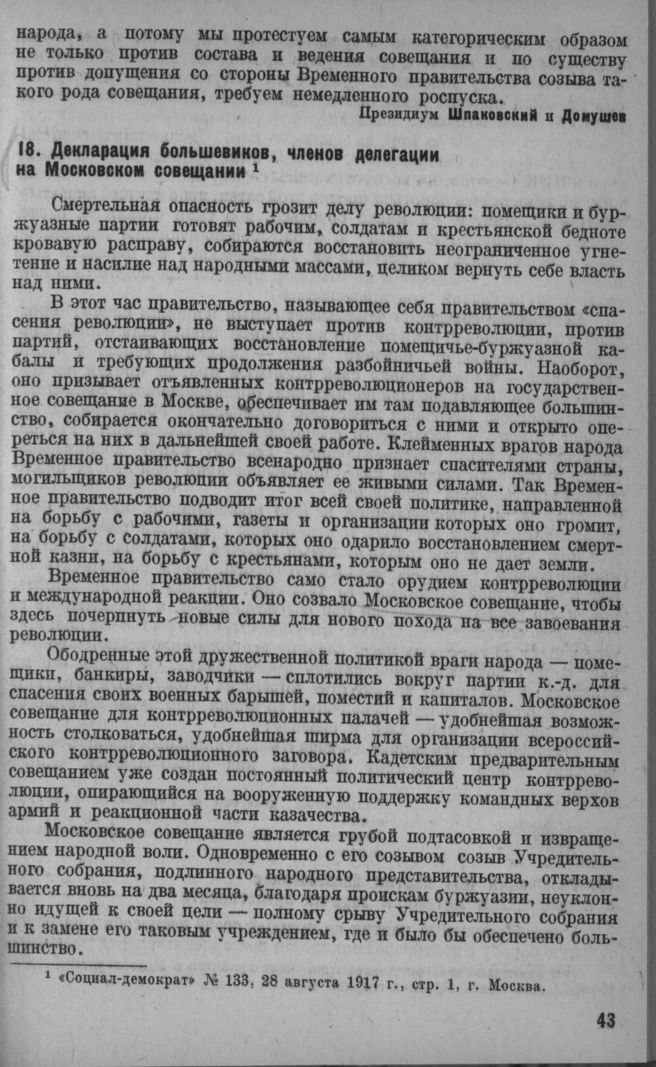 народа, а потому мы протестуем самым категорическим образом не только против состава и ведения совещания и по существу против допущения со стороны Временного правительства созыва такого рода совещания, требуем немедленного роспуска.

Президиум Шпаковский и Домушев

18. Декларация большевиков, членов делегации на Московском совещании $^{1}$

Смертельная опасность грозит делу революции: помещики и буржуазные партии готовят рабочим, солдатам и крестьянской бедноте кровавую расправу, собираются восстановить неограниченное угнетение и насилие над народными массами, целиком вернуть себе власть над ними.

В этот час правительство, называющее себя правительством «спасения революции», не выступает против контрреволюции, против партий, отстаивающих восстановление помещичье-буржуазной кабалы и требующих продолжения разбойничьей войны. Наоборот, оно призывает отъявленных контрреволюционеров на государственное совещание в Москве, обеспечивает им там подавляющее большинство, собирается окончательно договориться с ними и открыто опереться на них в дальнейшей своей работе. Клейменных врагов народа Временное правительство всенародно признает спасителями страны, могильщиков революции объявляет ее живыми силами. Так Временное правительство подводит итог всей своей политике, направленной на борьбу с рабочими, газеты и организации которых оно громит, на борьбу с солдатами, которых оно одарило восстановлением смертной казни, на борьбу с крестьянами, которым оно не дает земли.

Временное правительство само стало орудием контрреволюции и международной реакции. Оно созвало Московское совещание, чтобы здесь почерпнуть новые силы для нового похода на все завоевания революции.

Ободренные этой дружественной политикой враги народа — помещики, банкиры, заводчики — сплотились вокруг партии к.-д. для спасения своих военных барышей, поместий и капиталов. Московское совещание для контрреволюционных палачей — удобнейшая возможность столковаться, удобнейшая ширма для организации всероссийского контрреволюционного заговора. Кадетским предварительным совещанием уже создан постоянный политический центр контрреволюции, опирающийся на вооруженную поддержку командных верхов армий и реакционной части казачества.

Московское совещание является грубой подтасовкой и извращением народной воли. Одновременно с его созывом созыв Учредительного собрания, подлинного народного представительства, откладывается вновь на два месяца, благодаря проискам буржуазии, неуклонно идущей к своей цели — полному срыву Учредительного собрания и к замене его таковым учреждением, где и было бы обеспечено большинство.

$^{1}$ «Социал-демократ» № 133, 28 августа 1917 г., стр. 1, г. Москва.

43